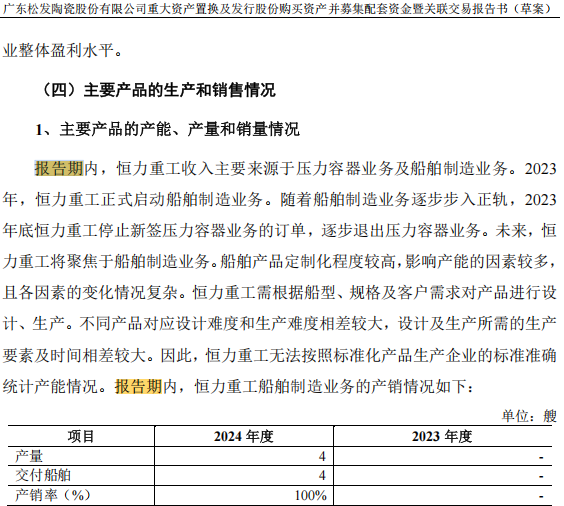 广东松发陶瓷股份有限公司重大资产置换及发行股份购买资产并募集配套资金暨关联交易报告书（草案）

业整体盈利水平。

（四）主要产品的生产和销售情况

1、主要产品的产能、产量和销量情况

报告期内，恒力重工收入主要来源于压力容器业务及船舶制造业务。2023年，恒力重工正式启动船舶制造业务。随着船舶制造业务逐步步入正轨，2023年底恒力重工停止新签压力容器业务的订单，逐步退出压力容器业务。未来，恒力重工将聚焦于船舶制造业务。船舶产品定制化程度较高，影响产能的因素较多，且各因素的变化情况复杂。恒力重工需根据船型、规格及客户需求对产品进行设计、生产。不同产品对应设计难度和生产难度相差较大，设计及生产所需的生产要素及时间相差较大。因此，恒力重工无法按照标准化产品生产企业的标准准确统计产能情况。报告期内，恒力重工船舶制造业务的产销情况如下：

单位：艘

| 项目 | 2024 年度 | 2023 年度 |
|---|---|---|
| 产量 | 4 | - |
| 交付船舶 | 4 | - |
| 产销率（%） | 100% | - |